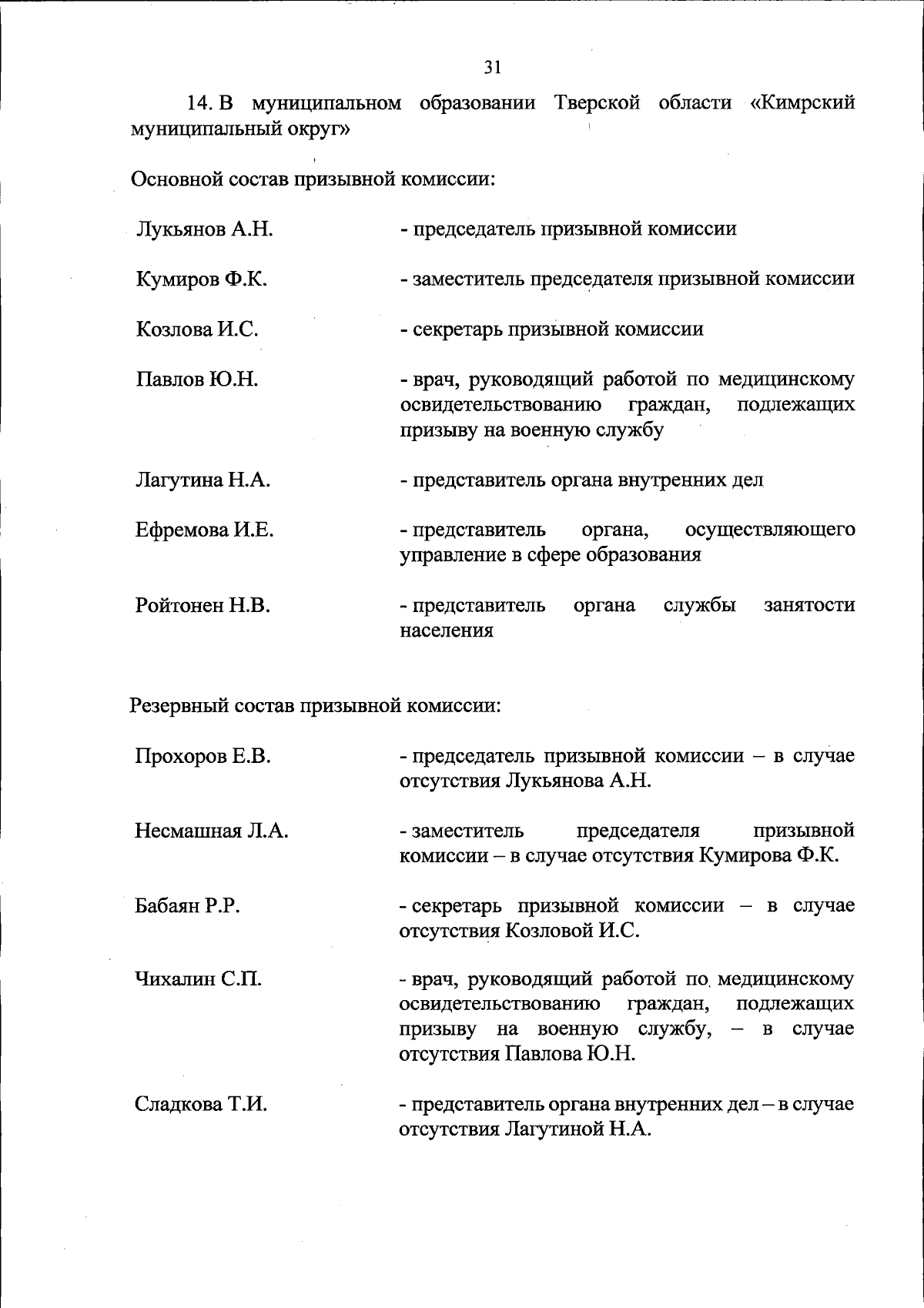 31

14. В муниципальном образовании Тверской области «Кимрский муниципальный округ»

Основной состав призывной комиссии:

Лукьянов А.Н.
- председатель призывной комиссии

Кумиров Ф.К.
- заместитель председателя призывной комиссии

Козлова И.С.
- секретарь призывной комиссии

Павлов Ю.Н.
- врач, руководящий работой по медицинскому освидетельствованию граждан, подлежащих призыву на военную службу

Лагутина Н.А.
- представитель органа внутренних дел

Ефремова И.Е.
- представитель органа, осуществляющего управление в сфере образования

Ройтонен Н.В.
- представитель органа службы занятости населения

Резервный состав призывной комиссии:

Прохоров Е.В.
- председатель призывной комиссии – в случае отсутствия Лукьянова А.Н.

Несмашная Л.А.
- заместитель председателя призывной комиссии – в случае отсутствия Кумирова Ф.К.

Бабаян Р.Р.
- секретарь призывной комиссии – в случае отсутствия Козловой И.С.

Чихалин С.П.
- врач, руководящий работой по медицинскому освидетельствованию граждан, подлежащих призыву на военную службу, – в случае отсутствия Павлова Ю.Н.

Сладкова Т.И.
- представитель органа внутренних дел – в случае отсутствия Лагутиной Н.А.